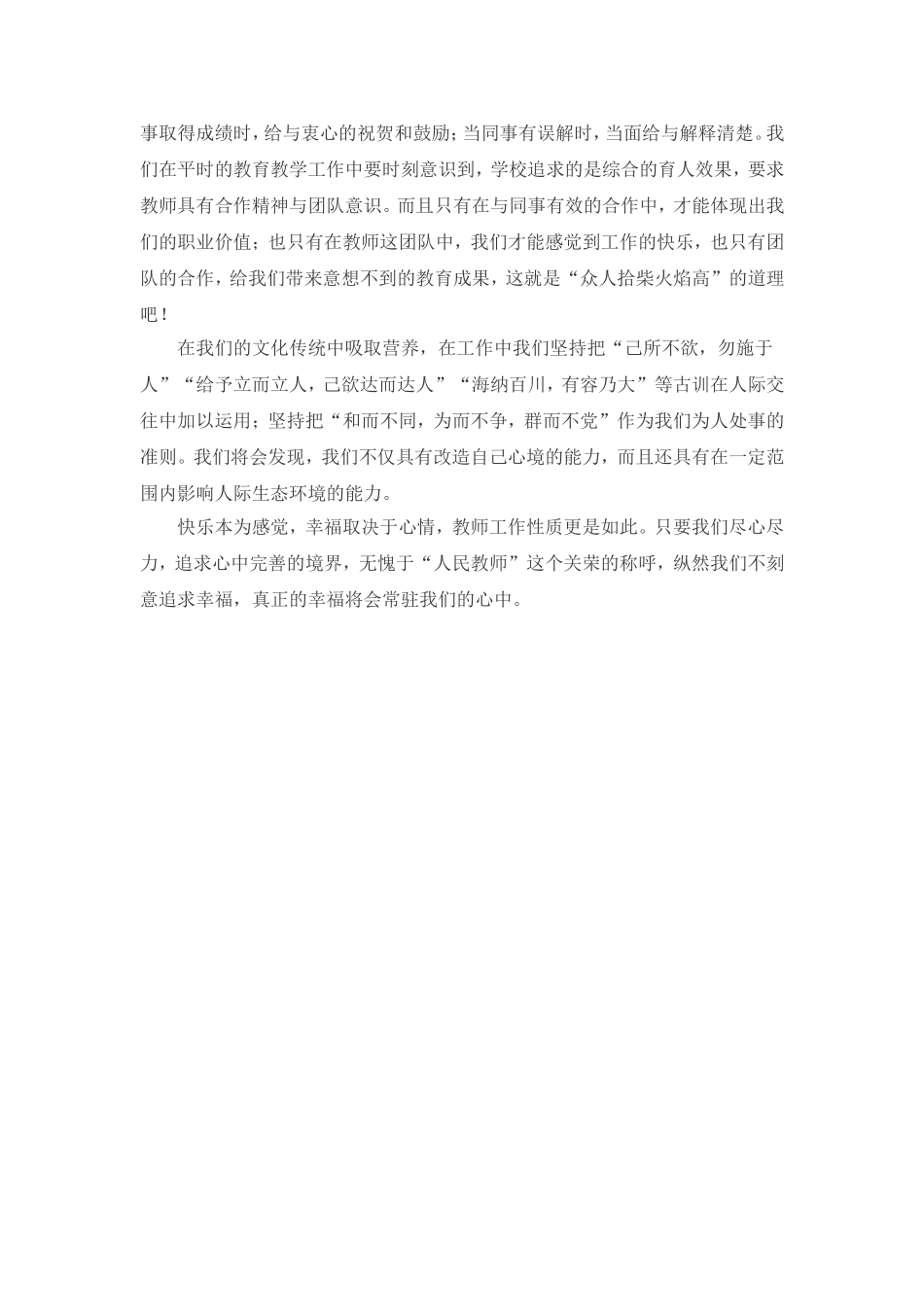 事取得成绩时，给与衷心的祝贺和鼓励；当同事有误解时，当面给与解释清楚。我们在平时的教育教学工作中要时刻意识到，学校追求的是综合的育人效果，要求教师具有合作精神与团队意识。而且只有在与同事有效的合作中，才能体现出我们的职业价值；也只有在教师这团队中，我们才能感觉到工作的快乐，也只有团队的合作，给我们带来意想不到的教育成果，这就是“众人拾柴火焰高”的道理吧！

在我们的文化传统中吸取营养，在工作中我们坚持把“己所不欲，勿施于人”“给予立而立人，己欲达而达人”“海纳百川，有容乃大”等古训在人际交往中加以运用；坚持把“和而不同，为而不争，群而不党”作为我们为人处事的准则。我们将会发现，我们不仅具有改造自己心境的能力，而且还具有在一定范围内影响人际生态环境的能力。

快乐本为感觉，幸福取决于心情，教师工作性质更是如此。只要我们尽心尽力，追求心中完善的境界，无愧于“人民教师”这个关荣的称呼，纵然我们不刻意追求幸福，真正的幸福将会常驻我们的心中。